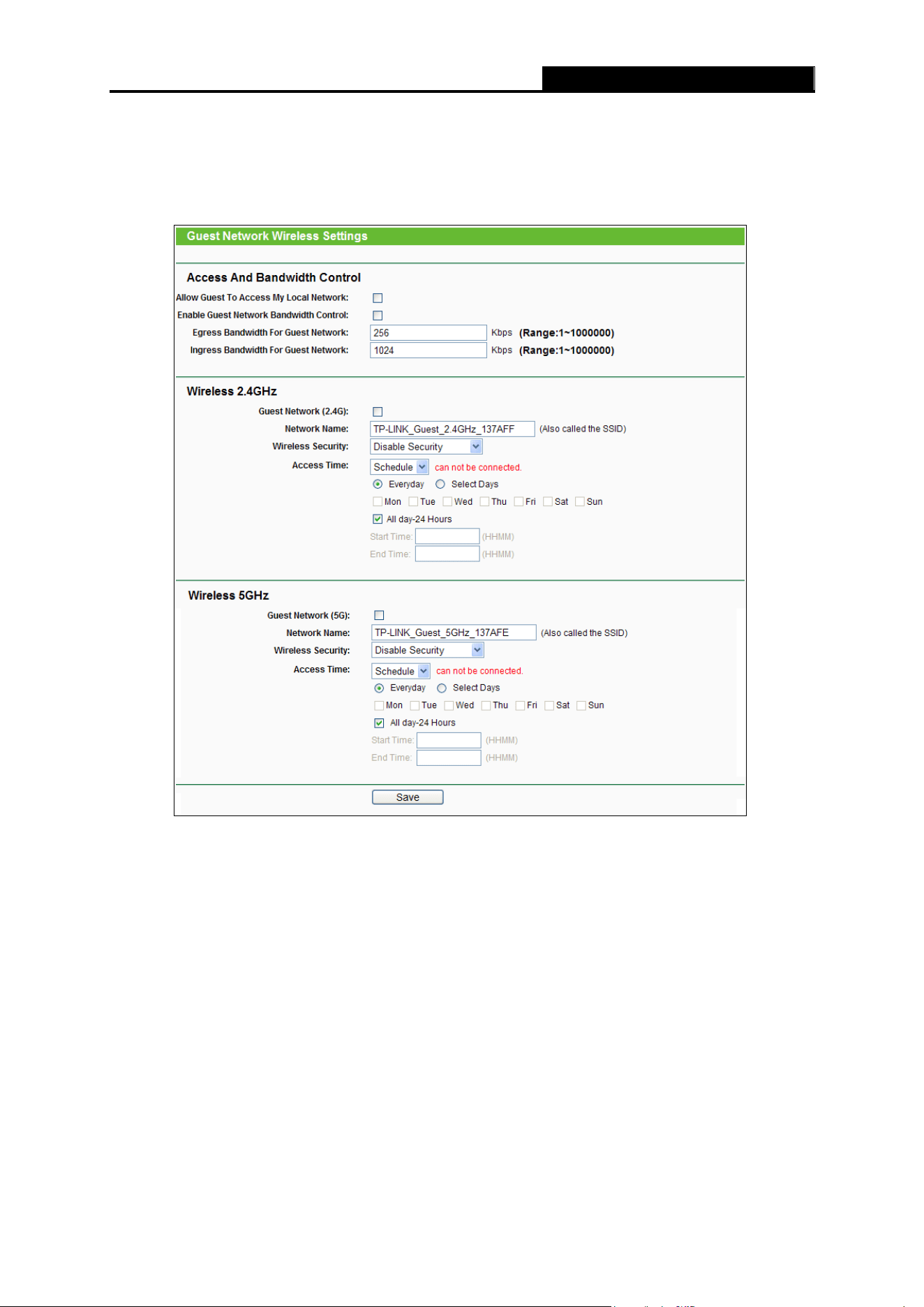 Guest Network Wireless Settings

Access And Bandwidth Control

Allow Guest To Access My Local Network:

Enable Guest Network Bandwidth Control:

Egress Bandwidth For Guest Network: 256 Kbps (Range:1~1000000)

Ingress Bandwidth For Guest Network: 1024 Kbps (Range:1~1000000)

Wireless 2.4GHz

Guest Network (2.4G):

Network Name: TP-LINK_Guest_2.4GHz_137AFF (Also called the SSID)

Wireless Security: Disable Security

Access Time: Schedule can not be connected.

Everyday Select Days

Mon Tue Wed Thu Fri Sat Sun

All day-24 Hours

Start Time: (HHMM)

End Time: (HHMM)

Wireless 5GHz

Guest Network (5G):

Network Name: TP-LINK_Guest_5GHz_137AFE (Also called the SSID)

Wireless Security: Disable Security

Access Time: Schedule can not be connected.

Everyday Select Days

Mon Tue Wed Thu Fri Sat Sun

All day-24 Hours

Start Time: (HHMM)

End Time: (HHMM)

Save